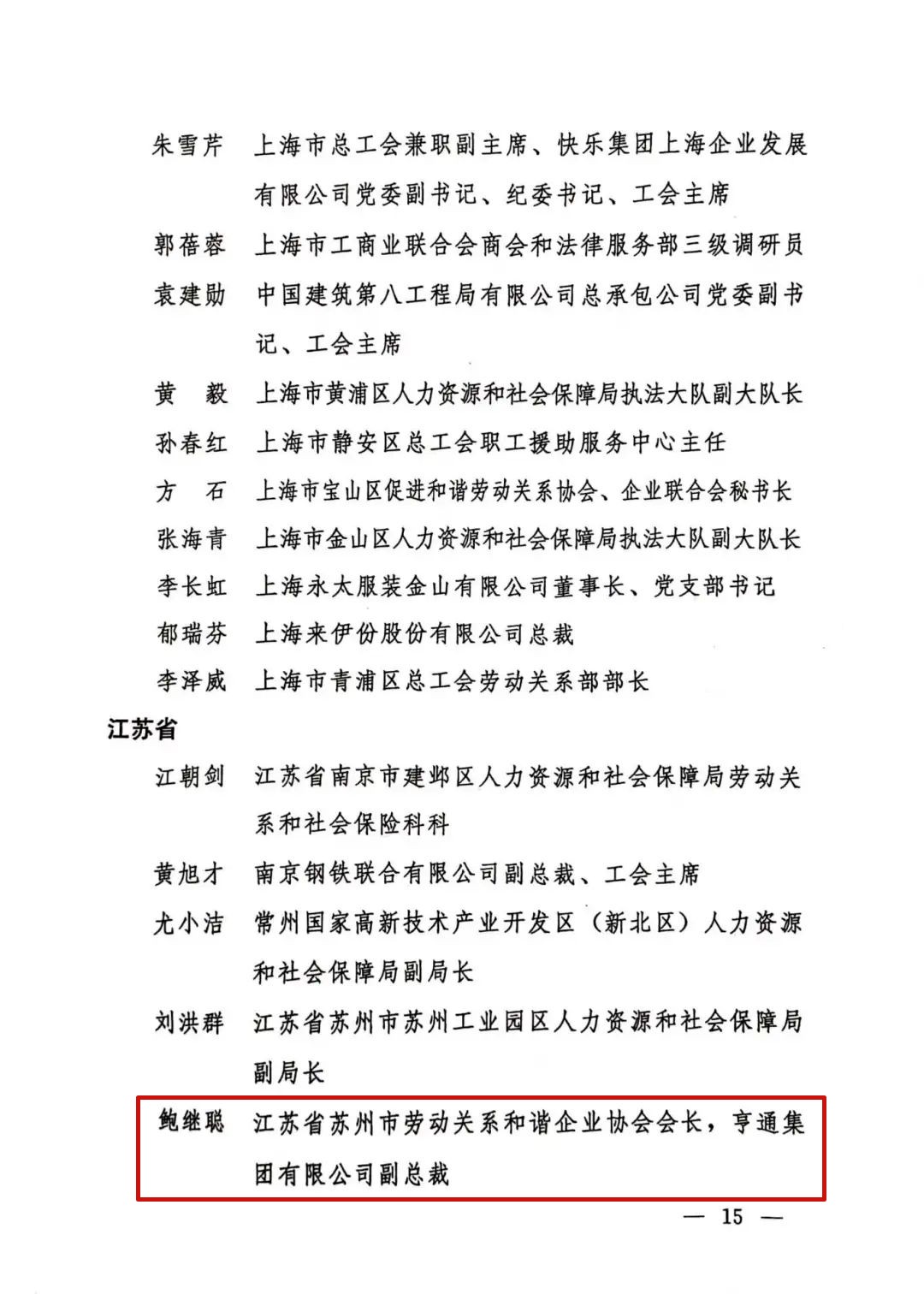 朱雪芹　上海市总工会兼职副主席、快乐集团上海企业发展有限公司党委副书记、纪委书记、工会主席

郭蓓蓉　上海市工商业联合会商会和法律服务部三级调研员

袁建勋　中国建筑第八工程局有限公司总承包公司党委副书记、工会主席

黄　毅　上海市黄浦区人力资源和社会保障局执法大队副大队长

孙春红　上海市静安区总工会职工援助服务中心主任

方　石　上海市宝山区促进和谐劳动关系协会、企业联合会秘书长

张海青　上海市金山区人力资源和社会保障局执法大队副大队长

李长虹　上海永太服装金山有限公司董事长、党支部书记

郁瑞芬　上海来伊份股份有限公司总裁

李泽威　上海市青浦区总工会劳动关系部部长

江苏省

江朝剑　江苏省南京市建邺区人力资源和社会保障局劳动关系和社会保险科科

黄旭才　南京钢铁联合有限公司副总裁、工会主席

尤小洁　常州国家高新技术产业开发区（新北区）人力资源和社会保障局副局长

刘洪群　江苏省苏州市苏州工业园区人力资源和社会保障局副局长

鲍继聪　江苏省苏州市劳动关系和谐企业协会会长，亨通集团有限公司副总裁

— 15 —